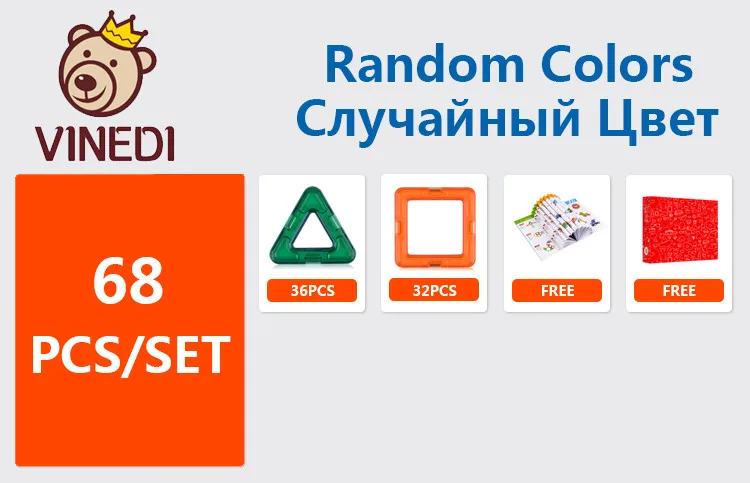 VINEDI

Random Colors
Случайный Цвет

68
PCS/SET

36PCS

32PCS

FREE

FREE